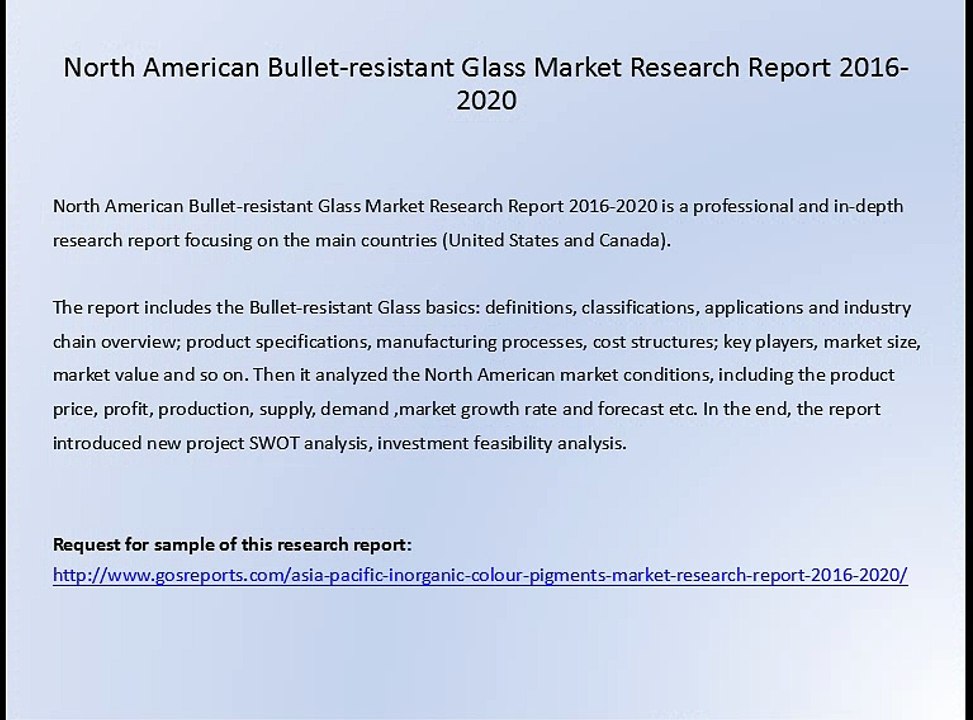 North American Bullet-resistant Glass Market Research Report 2016-2020

North American Bullet-resistant Glass Market Research Report 2016-2020 is a professional and in-depth research report focusing on the main countries (United States and Canada).

The report includes the Bullet-resistant Glass basics: definitions, classifications, applications and industry chain overview; product specifications, manufacturing processes, cost structures; key players, market size, market value and so on. Then it analyzed the North American market conditions, including the product price, profit, production, supply, demand ,market growth rate and forecast etc. In the end, the report introduced new project SWOT analysis, investment feasibility analysis.

Request for sample of this research report:
http://www.gosreports.com/asia-pacific-inorganic-colour-pigments-market-research-report-2016-2020/